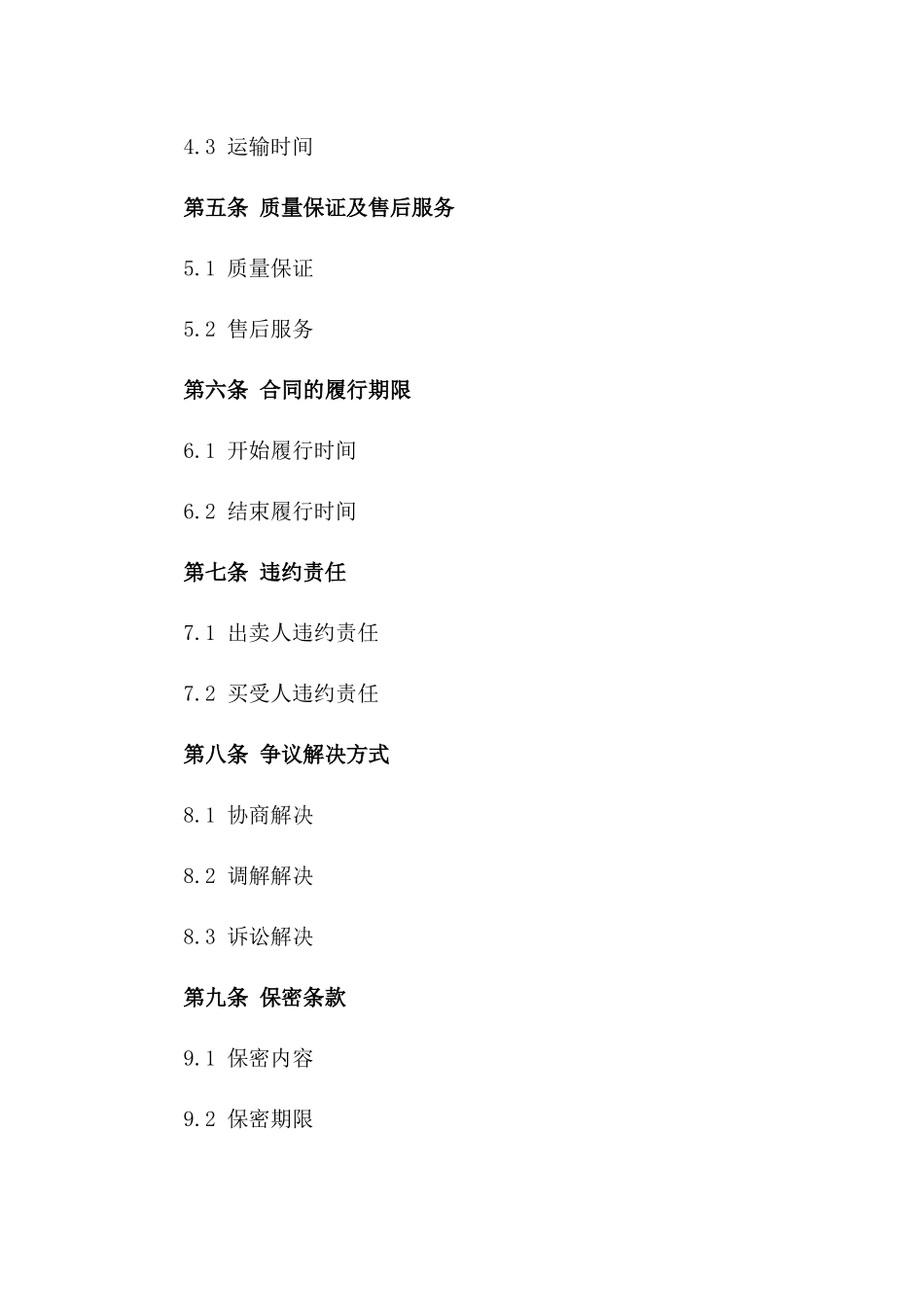 4.3 运输时间

第五条 质量保证及售后服务

5.1 质量保证

5.2 售后服务

第六条 合同的履行期限

6.1 开始履行时间

6.2 结束履行时间

第七条 违约责任

7.1 出卖人违约责任

7.2 买受人违约责任

第八条 争议解决方式

8.1 协商解决

8.2 调解解决

8.3 诉讼解决

第九条 保密条款

9.1 保密内容

9.2 保密期限